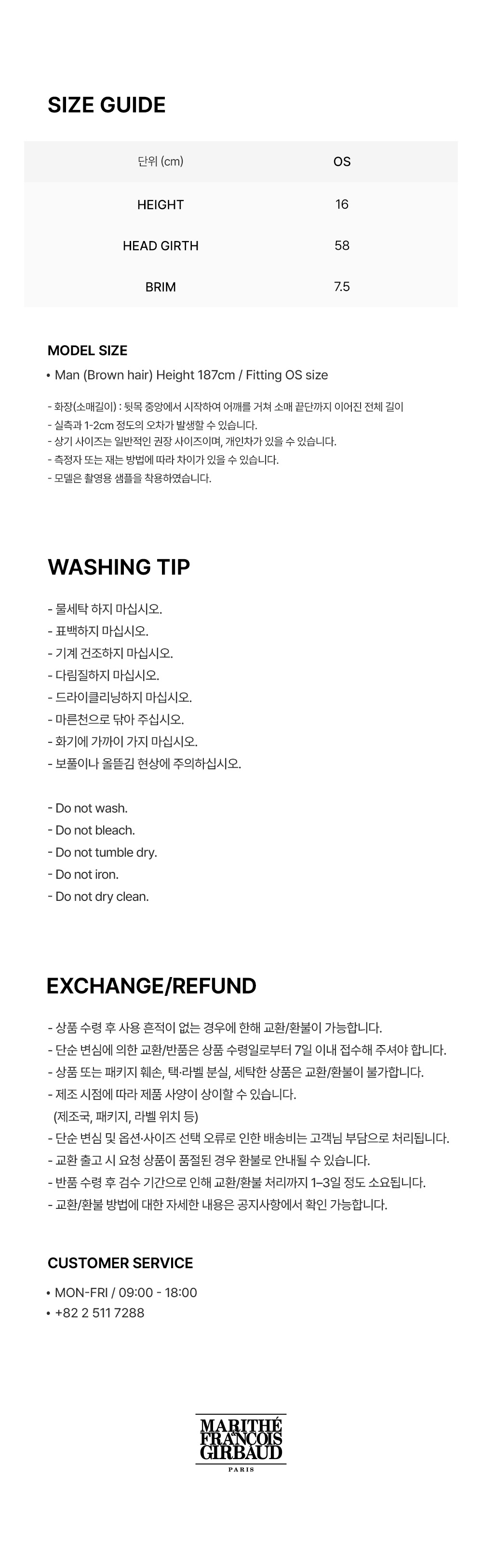 SIZE GUIDE

| 단위 (cm) | OS |
|---|---|
| HEIGHT | 16 |
| HEAD GIRTH | 58 |
| BRIM | 7.5 |

MODEL SIZE

• Man (Brown hair) Height 187cm / Fitting OS size

- 화장(소매길이) : 뒷목 중앙에서 시작하여 어깨를 거쳐 소매 끝단까지 이어진 전체 길이
- 실측과 1-2cm 정도의 오차가 발생할 수 있습니다.
- 상기 사이즈는 일반적인 권장 사이즈이며, 개인차가 있을 수 있습니다.
- 측정자 또는 재는 방법에 따라 차이가 있을 수 있습니다.
- 모델은 촬영용 샘플을 착용하였습니다.

WASHING TIP

- 물세탁 하지 마십시오.
- 표백하지 마십시오.
- 기계 건조하지 마십시오.
- 다림질하지 마십시오.
- 드라이클리닝하지 마십시오.
- 마른천으로 닦아 주십시오.
- 화기에 가까이 가지 마십시오.
- 보풀이나 올뜯김 현상에 주의하십시오.

- Do not wash.
- Do not bleach.
- Do not tumble dry.
- Do not iron.
- Do not dry clean.

EXCHANGE/REFUND

- 상품 수령 후 사용 흔적이 없는 경우에 한해 교환/환불이 가능합니다.
- 단순 변심에 의한 교환/반품은 상품 수령일로부터 7일 이내 접수해 주셔야 합니다.
- 상품 또는 패키지 훼손, 택·라벨 분실, 세탁한 상품은 교환/환불이 불가합니다.
- 제조 시점에 따라 제품 사양이 상이할 수 있습니다. (제조국, 패키지, 라벨 위치 등)
- 단순 변심 및 옵션·사이즈 선택 오류로 인한 배송비는 고객님 부담으로 처리됩니다.
- 교환 출고 시 요청 상품이 품절된 경우 환불로 안내될 수 있습니다.
- 반품 수령 후 검수 기간으로 인해 교환/환불 처리까지 1–3일 정도 소요됩니다.
- 교환/환불 방법에 대한 자세한 내용은 공지사항에서 확인 가능합니다.

CUSTOMER SERVICE

• MON-FRI / 09:00 - 18:00
• +82 2 511 7288

MARITHÉ FRANÇOIS GIRBAUD
PARIS